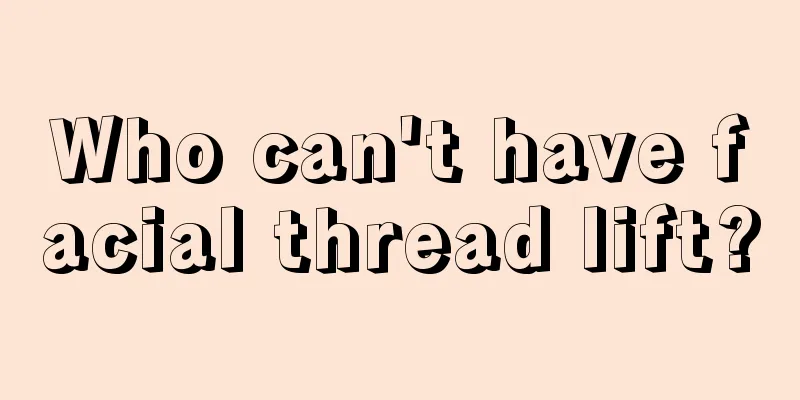 Who can't have facial thread lift?